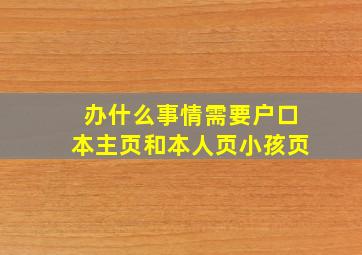 办什么事情需要户口本主页和本人页小孩页